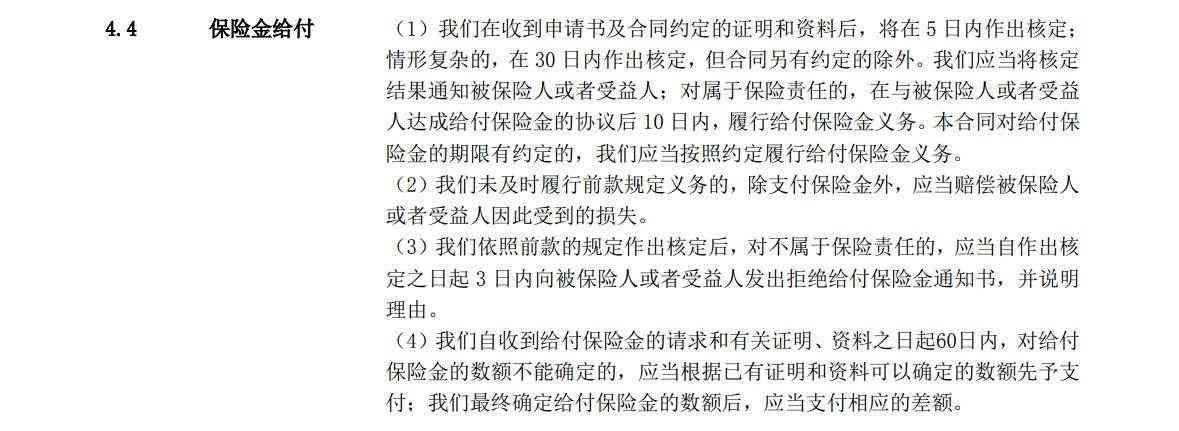 4.4 保险金给付

（1）我们在收到申请书及合同约定的证明和资料后，将在 5 日内作出核定；情形复杂的，在 30 日内作出核定，但合同另有约定的除外。我们应当将核定结果通知被保险人或者受益人；对属于保险责任的，在与被保险人或者受益人达成给付保险金的协议后 10 日内，履行给付保险金义务。本合同对给付保险金的期限有约定的，我们应当按照约定履行给付保险金义务。

（2）我们未及时履行前款规定义务的，除支付保险金外，应当赔偿被保险人或者受益人因此受到的损失。

（3）我们依照前款的规定作出核定后，对不属于保险责任的，应当自作出核定之日起 3 日内向被保险人或者受益人发出拒绝给付保险金通知书，并说明理由。

（4）我们自收到给付保险金的请求和有关证明、资料之日起60日内，对给付保险金的数额不能确定的，应当根据已有证明和资料可以确定的数额先予支付；我们最终确定给付保险金的数额后，应当支付相应的差额。